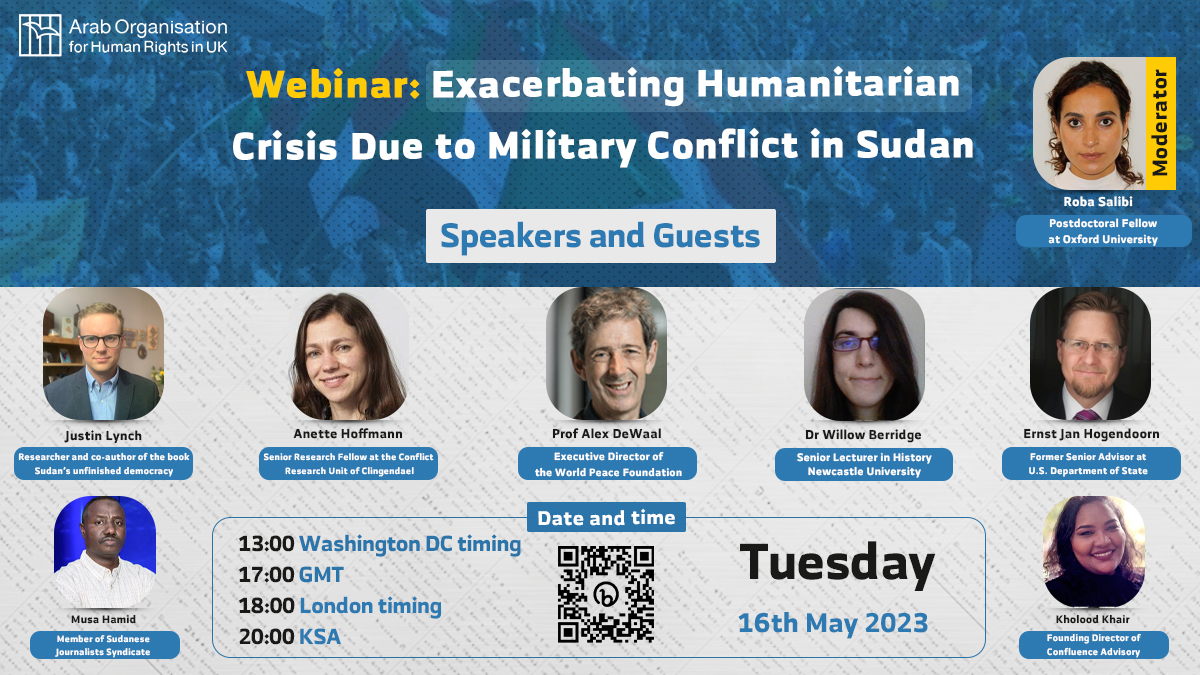 Arab Organisation for Human Rights in UK

Webinar: Exacerbating Humanitarian Crisis Due to Military Conflict in Sudan

Moderator

Roba Salibi
Postdoctoral Fellow at Oxford University

Speakers and Guests

Justin Lynch
Researcher and co-author of the book Sudan's unfinished democracy

Anette Hoffmann
Senior Research Fellow at the Conflict Research Unit of Clingendael

Prof Alex DeWaal
Executive Director of the World Peace Foundation

Dr Willow Berridge
Senior Lecturer in History Newcastle University

Ernst Jan Hogendoorn
Former Senior Advisor at U.S. Department of State

Musa Hamid
Member of Sudanese Journalists Syndicate

Date and time

13:00 Washington DC timing
17:00 GMT
18:00 London timing
20:00 KSA

Tuesday
16th May 2023

Kholood Khair
Founding Director of Confluence Advisory